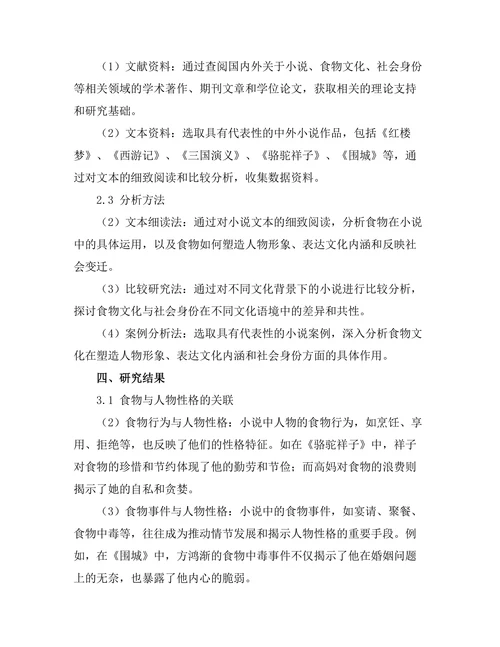 （1）文献资料：通过查阅国内外关于小说、食物文化、社会身份等相关领域的学术著作、期刊文章和学位论文，获取相关的理论支持和研究基础。

（2）文本资料：选取具有代表性的中外小说作品，包括《红楼梦》、《西游记》、《三国演义》、《骆驼祥子》、《围城》等，通过对文本的细致阅读和比较分析，收集数据资料。

2.3 分析方法

（2）文本细读法：通过对小说文本的细致阅读，分析食物在小说中的具体运用，以及食物如何塑造人物形象、表达文化内涵和反映社会变迁。

（3）比较研究法：通过对不同文化背景下的小说进行比较分析，探讨食物文化与社会身份在不同文化语境中的差异和共性。

（4）案例分析法：选取具有代表性的小说案例，深入分析食物文化在塑造人物形象、表达文化内涵和社会身份方面的具体作用。

四、研究结果

3.1 食物与人物性格的关联

（2）食物行为与人物性格：小说中人物的食物行为，如烹饪、享用、拒绝等，也反映了他们的性格特征。如在《骆驼祥子》中，祥子对食物的珍惜和节约体现了他的勤劳和节俭；而高妈对食物的浪费则揭示了她的自私和贪婪。

（3）食物事件与人物性格：小说中的食物事件，如宴请、聚餐、食物中毒等，往往成为推动情节发展和揭示人物性格的重要手段。例如，在《围城》中，方鸿渐的食物中毒事件不仅揭示了他在婚姻问题上的无奈，也暴露了他内心的脆弱。